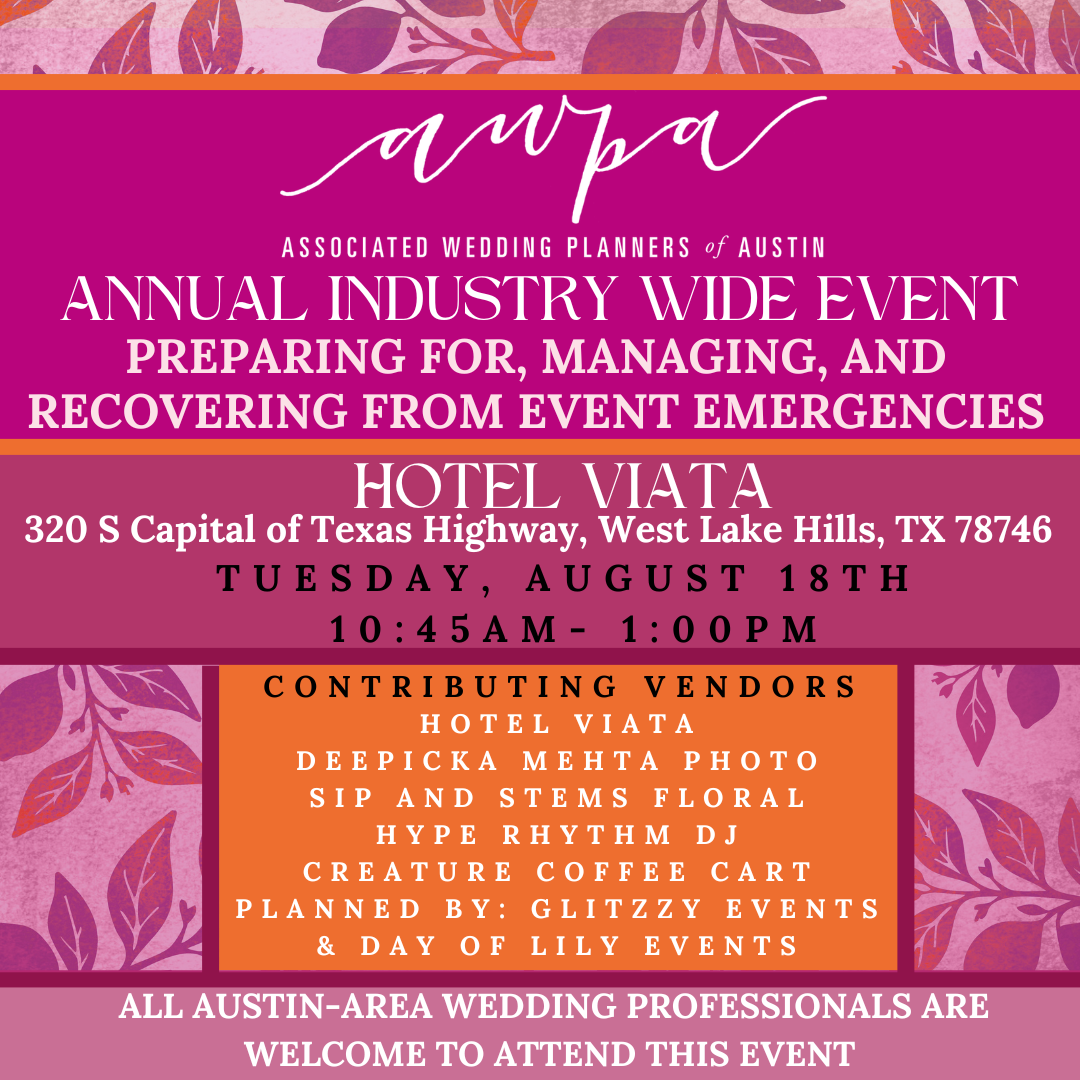 awpa

ASSOCIATED WEDDING PLANNERS of AUSTIN

ANNUAL INDUSTRY WIDE EVENT

PREPARING FOR, MANAGING, AND RECOVERING FROM EVENT EMERGENCIES

HOTEL VIATA

320 S Capital of Texas Highway, West Lake Hills, TX 78746

TUESDAY, AUGUST 18TH

10:45AM- 1:00PM

CONTRIBUTING VENDORS
HOTEL VIATA
DEEPICKA MEHTA PHOTO
SIP AND STEMS FLORAL
HYPE RHYTHM DJ
CREATURE COFFEE CART
PLANNED BY: GLITZZY EVENTS
& DAY OF LILY EVENTS

ALL AUSTIN-AREA WEDDING PROFESSIONALS ARE WELCOME TO ATTEND THIS EVENT